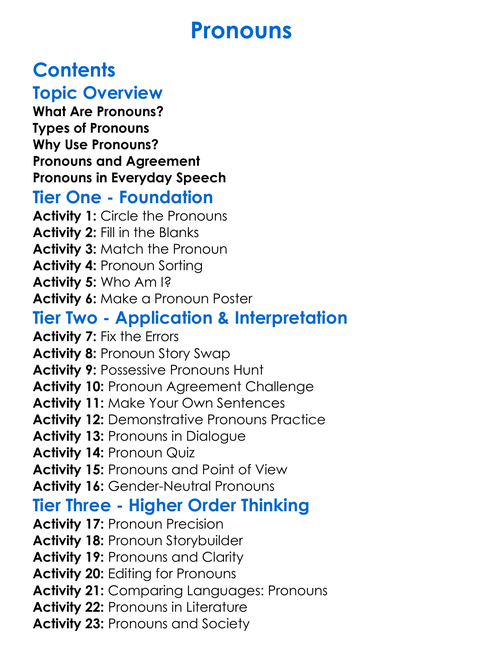 Pronouns

Contents

Topic Overview

What Are Pronouns?
Types of Pronouns
Why Use Pronouns?
Pronouns and Agreement
Pronouns in Everyday Speech

Tier One - Foundation

Activity 1: Circle the Pronouns
Activity 2: Fill in the Blanks
Activity 3: Match the Pronoun
Activity 4: Pronoun Sorting
Activity 5: Who Am I?
Activity 6: Make a Pronoun Poster

Tier Two - Application & Interpretation

Activity 7: Fix the Errors
Activity 8: Pronoun Story Swap
Activity 9: Possessive Pronouns Hunt
Activity 10: Pronoun Agreement Challenge
Activity 11: Make Your Own Sentences
Activity 12: Demonstrative Pronouns Practice
Activity 13: Pronouns in Dialogue
Activity 14: Pronoun Quiz
Activity 15: Pronouns and Point of View
Activity 16: Gender-Neutral Pronouns

Tier Three - Higher Order Thinking

Activity 17: Pronoun Precision
Activity 18: Pronoun Storybuilder
Activity 19: Pronouns and Clarity
Activity 20: Editing for Pronouns
Activity 21: Comparing Languages: Pronouns
Activity 22: Pronouns in Literature
Activity 23: Pronouns and Society